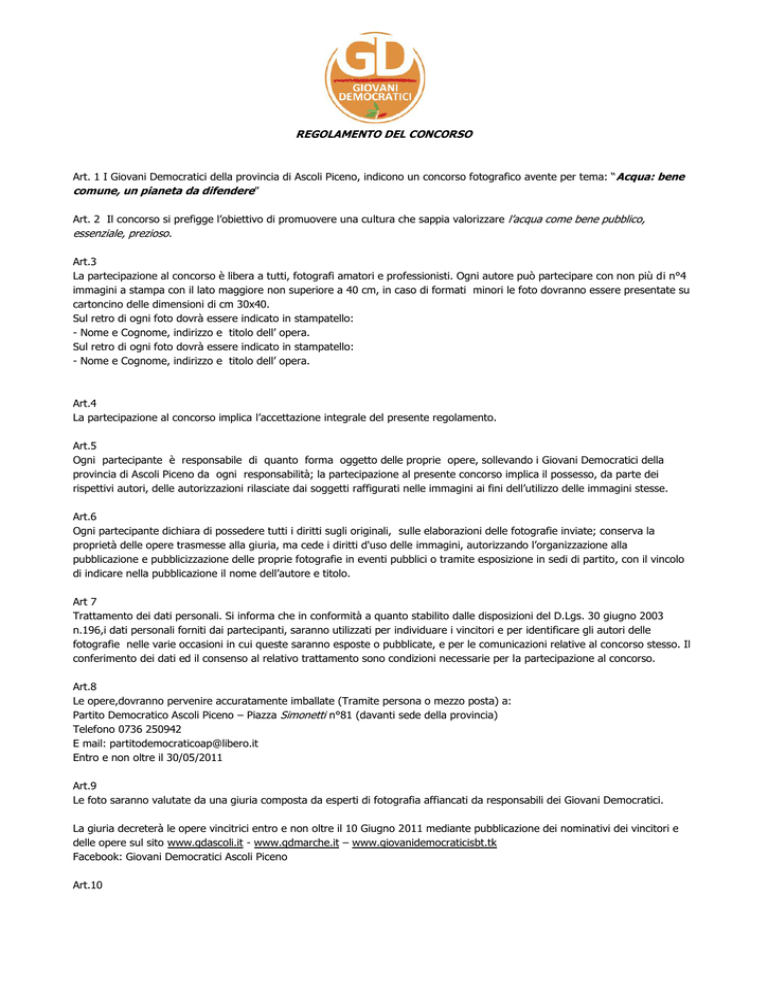 GD
GIOVANI DEMOCRATICI

REGOLAMENTO DEL CONCORSO

Art. 1 I Giovani Democratici della provincia di Ascoli Piceno, indicono un concorso fotografico avente per tema: "Acqua: bene comune, un pianeta da difendere"

Art. 2 Il concorso si prefigge l'obiettivo di promuovere una cultura che sappia valorizzare l'acqua come bene pubblico, essenziale, prezioso.

Art.3
La partecipazione al concorso è libera a tutti, fotografi amatori e professionisti. Ogni autore può partecipare con non più di n°4 immagini a stampa con il lato maggiore non superiore a 40 cm, in caso di formati minori le foto dovranno essere presentate su cartoncino delle dimensioni di cm 30x40.
Sul retro di ogni foto dovrà essere indicato in stampatello:
- Nome e Cognome, indirizzo e titolo dell' opera.
Sul retro di ogni foto dovrà essere indicato in stampatello:
- Nome e Cognome, indirizzo e titolo dell' opera.

Art.4
La partecipazione al concorso implica l'accettazione integrale del presente regolamento.

Art.5
Ogni partecipante è responsabile di quanto forma oggetto delle proprie opere, sollevando i Giovani Democratici della provincia di Ascoli Piceno da ogni responsabilità; la partecipazione al presente concorso implica il possesso, da parte dei rispettivi autori, delle autorizzazioni rilasciate dai soggetti raffigurati nelle immagini ai fini dell'utilizzo delle immagini stesse.

Art.6
Ogni partecipante dichiara di possedere tutti i diritti sugli originali, sulle elaborazioni delle fotografie inviate; conserva la proprietà delle opere trasmesse alla giuria, ma cede i diritti d'uso delle immagini, autorizzando l'organizzazione alla pubblicazione e pubblicizzazione delle proprie fotografie in eventi pubblici o tramite esposizione in sedi di partito, con il vincolo di indicare nella pubblicazione il nome dell'autore e titolo.

Art 7
Trattamento dei dati personali. Si informa che in conformità a quanto stabilito dalle disposizioni del D.Lgs. 30 giugno 2003 n.196,i dati personali forniti dai partecipanti, saranno utilizzati per individuare i vincitori e per identificare gli autori delle fotografie nelle varie occasioni in cui queste saranno esposte o pubblicate, e per le comunicazioni relative al concorso stesso. Il conferimento dei dati ed il consenso al relativo trattamento sono condizioni necessarie per la partecipazione al concorso.

Art.8
Le opere,dovranno pervenire accuratamente imballate (Tramite persona o mezzo posta) a:
Partito Democratico Ascoli Piceno – Piazza Simonetti n°81 (davanti sede della provincia)
Telefono 0736 250942
E mail: partitodemocraticoap@libero.it
Entro e non oltre il 30/05/2011

Art.9
Le foto saranno valutate da una giuria composta da esperti di fotografia affiancati da responsabili dei Giovani Democratici.

La giuria decreterà le opere vincitrici entro e non oltre il 10 Giugno 2011 mediante pubblicazione dei nominativi dei vincitori e delle opere sul sito www.gdascoli.it - www.gdmarche.it – www.giovanidemocraticisbt.tk
Facebook: Giovani Democratici Ascoli Piceno

Art.10